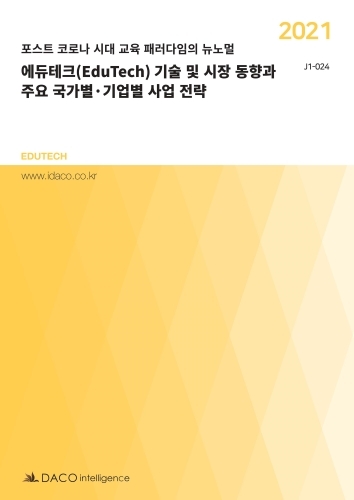 2021

포스트 코로나 시대 교육 패러다임의 뉴노멀

에듀테크(EduTech) 기술 및 시장 동향과 주요 국가별·기업별 사업 전략

J1-024

EDUTECH

www.idaco.co.kr

DACO intelligence